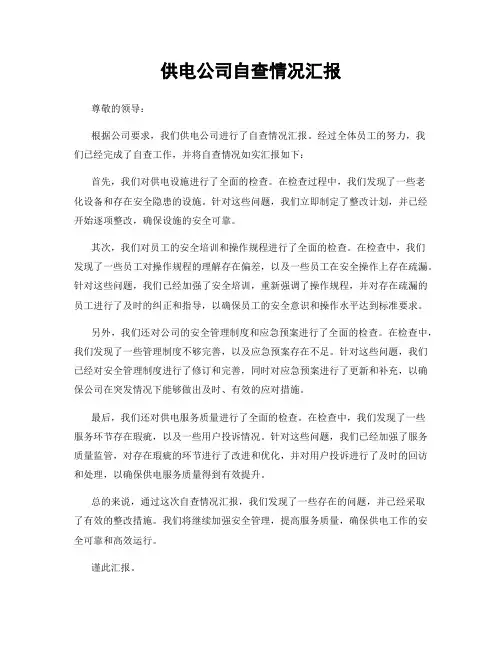 供电公司自查情况汇报

尊敬的领导：

根据公司要求，我们供电公司进行了自查情况汇报。经过全体员工的努力，我们已经完成了自查工作，并将自查情况如实汇报如下：

首先，我们对供电设施进行了全面的检查。在检查过程中，我们发现了一些老化设备和存在安全隐患的设施。针对这些问题，我们立即制定了整改计划，并已经开始逐项整改，确保设施的安全可靠。

其次，我们对员工的安全培训和操作规程进行了全面的检查。在检查中，我们发现了一些员工对操作规程的理解存在偏差，以及一些员工在安全操作上存在疏漏。针对这些问题，我们已经加强了安全培训，重新强调了操作规程，并对存在疏漏的员工进行了及时的纠正和指导，以确保员工的安全意识和操作水平达到标准要求。

另外，我们还对公司的安全管理制度和应急预案进行了全面的检查。在检查中，我们发现了一些管理制度不够完善，以及应急预案存在不足。针对这些问题，我们已经对安全管理制度进行了修订和完善，同时对应急预案进行了更新和补充，以确保公司在突发情况下能够做出及时、有效的应对措施。

最后，我们还对供电服务质量进行了全面的检查。在检查中，我们发现了一些服务环节存在瑕疵，以及一些用户投诉情况。针对这些问题，我们已经加强了服务质量监管，对存在瑕疵的环节进行了改进和优化，并对用户投诉进行了及时的回访和处理，以确保供电服务质量得到有效提升。

总的来说，通过这次自查情况汇报，我们发现了一些存在的问题，并已经采取了有效的整改措施。我们将继续加强安全管理，提高服务质量，确保供电工作的安全可靠和高效运行。

谨此汇报。